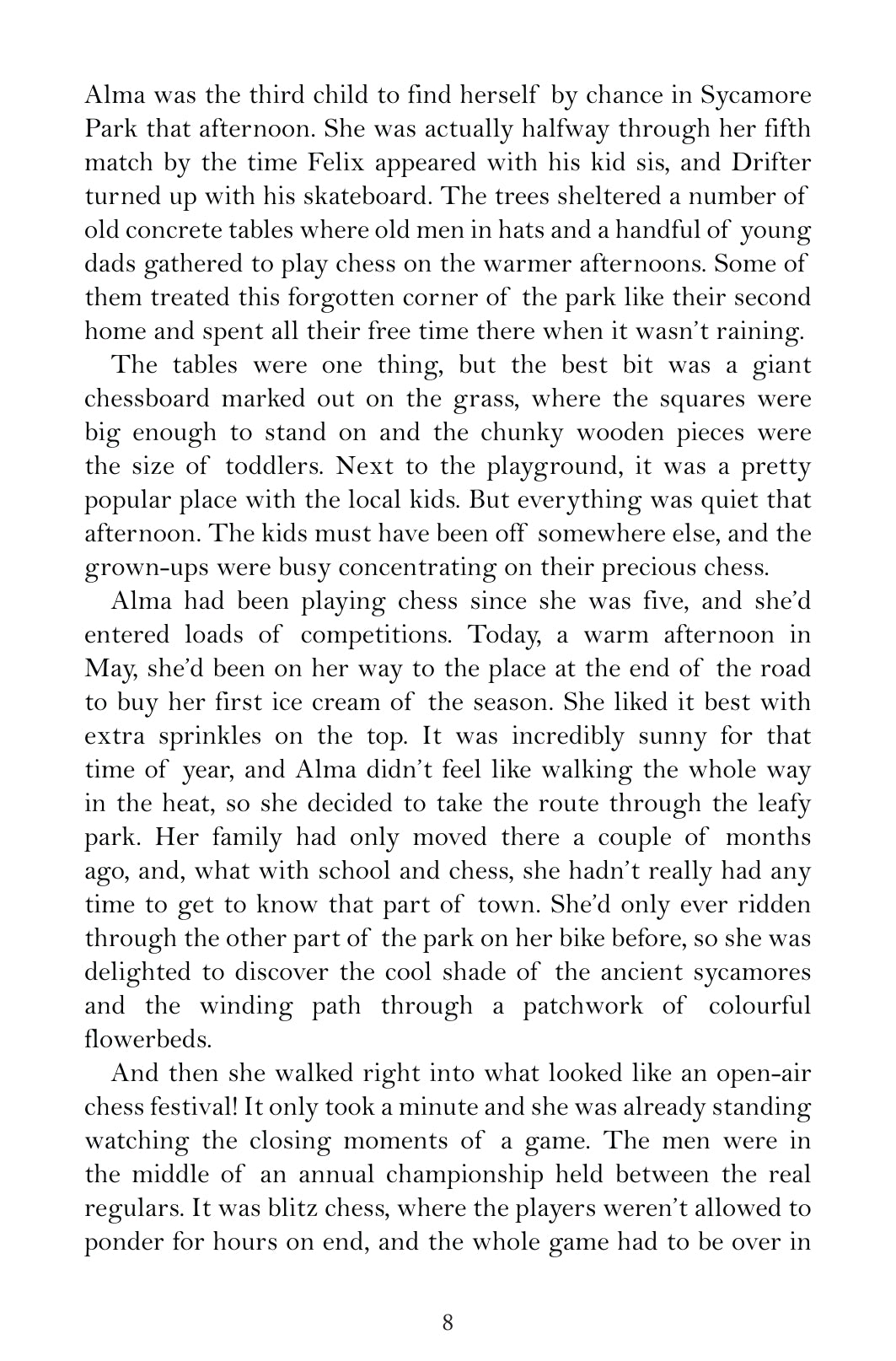 Alma was the third child to find herself by chance in Sycamore Park that afternoon. She was actually halfway through her fifth match by the time Felix appeared with his kid sis, and Drifter turned up with his skateboard. The trees sheltered a number of old concrete tables where old men in hats and a handful of young dads gathered to play chess on the warmer afternoons. Some of them treated this forgotten corner of the park like their second home and spent all their free time there when it wasn't raining.

The tables were one thing, but the best bit was a giant chessboard marked out on the grass, where the squares were big enough to stand on and the chunky wooden pieces were the size of toddlers. Next to the playground, it was a pretty popular place with the local kids. But everything was quiet that afternoon. The kids must have been off somewhere else, and the grown-ups were busy concentrating on their precious chess.

Alma had been playing chess since she was five, and she'd entered loads of competitions. Today, a warm afternoon in May, she'd been on her way to the place at the end of the road to buy her first ice cream of the season. She liked it best with extra sprinkles on the top. It was incredibly sunny for that time of year, and Alma didn't feel like walking the whole way in the heat, so she decided to take the route through the leafy park. Her family had only moved there a couple of months ago, and, what with school and chess, she hadn't really had any time to get to know that part of town. She'd only ever ridden through the other part of the park on her bike before, so she was delighted to discover the cool shade of the ancient sycamores and the winding path through a patchwork of colourful flowerbeds.

And then she walked right into what looked like an open-air chess festival! It only took a minute and she was already standing watching the closing moments of a game. The men were in the middle of an annual championship held between the real regulars. It was blitz chess, where the players weren't allowed to ponder for hours on end, and the whole game had to be over in

8